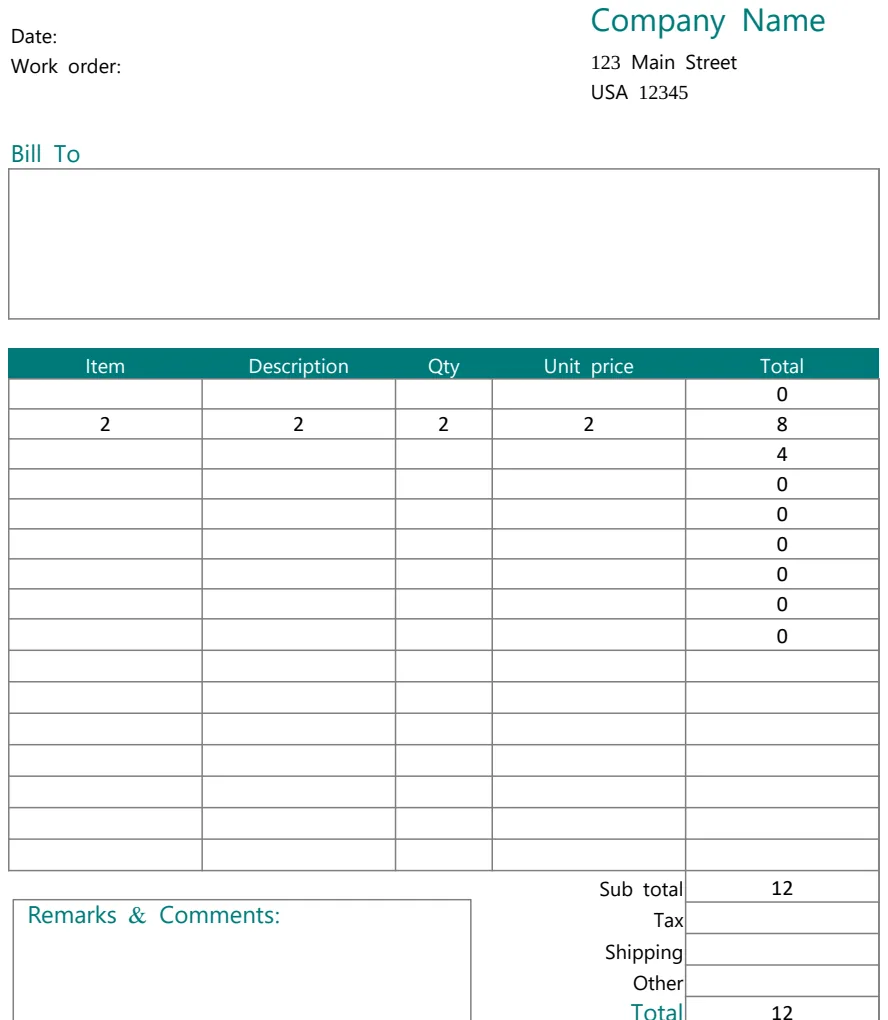 Date:
Work order:

Company Name
123 Main Street
USA 12345

Bill To

| Item | Description | Qty | Unit price | Total |
|---|---|---|---|---|
| | | | | 0 |
| 2 | 2 | 2 | 2 | 8 |
| | | | | 4 |
| | | | | 0 |
| | | | | 0 |
| | | | | 0 |
| | | | | 0 |
| | | | | 0 |
| | | | | 0 |
| | | | | |
| | | | | |
| | | | | |
| | | | | |
| | | | | |
| | | | | |
| | | | | |

Remarks & Comments:

Sub total 12
Tax
Shipping
Other
Total 12